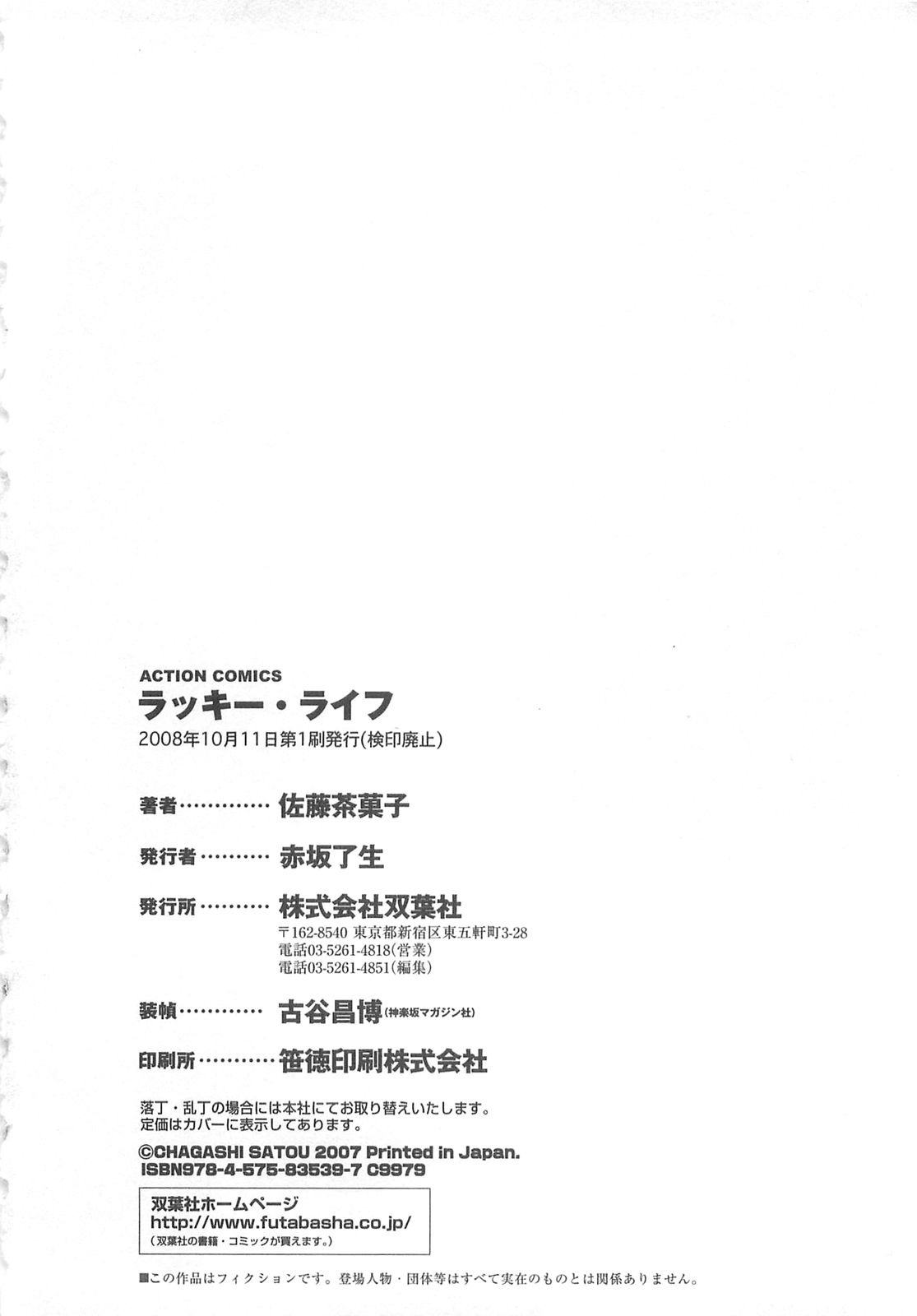 ACTION COMICS
ラッキー・ライフ
2008年10月11日第1刷発行(検印廃止)

著者 佐藤茶菓子

発行者 赤坂了生

発行所 株式会社双葉社
〒162-8540 東京都新宿区東五軒町3-28
電話03-5261-4818(営業)
電話03-5261-4851(編集)

装幀 古谷昌博(神楽坂マガジン社)

印刷所 笹徳印刷株式会社

落丁・乱丁の場合には本社にてお取り替えいたします。
定価はカバーに表示してあります。

©CHAGASHI SATOU 2007 Printed in Japan.
ISBN978-4-575-83539-7 C9979

双葉社ホームページ
http://www.futabasha.co.jp/
(双葉社の書籍・コミックが買えます。)

■この作品はフィクションです。登場人物・団体等はすべて実在のものとは関係ありません。